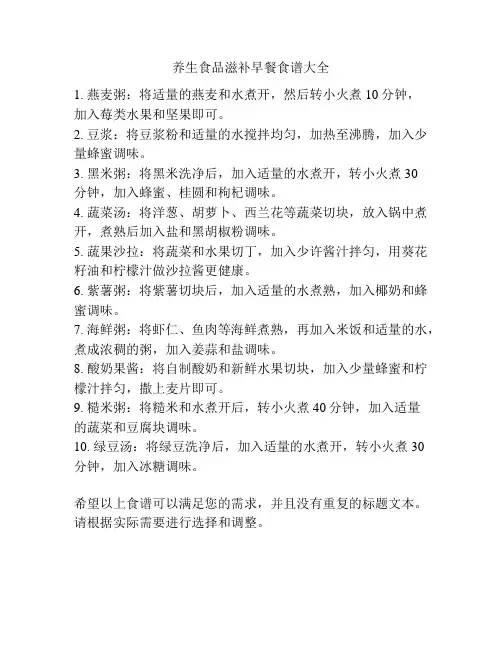 养生食品滋补早餐食谱大全

1. 燕麦粥：将适量的燕麦和水煮开，然后转小火煮 10 分钟，加入莓类水果和坚果即可。

2. 豆浆：将豆浆粉和适量的水搅拌均匀，加热至沸腾，加入少量蜂蜜调味。

3. 黑米粥：将黑米洗净后，加入适量的水煮开，转小火煮 30 分钟，加入蜂蜜、桂圆和枸杞调味。

4. 蔬菜汤：将洋葱、胡萝卜、西兰花等蔬菜切块，放入锅中煮开，煮熟后加入盐和黑胡椒粉调味。

5. 蔬果沙拉：将蔬菜和水果切丁，加入少许酱汁拌匀，用葵花籽油和柠檬汁做沙拉酱更健康。

6. 紫薯粥：将紫薯切块后，加入适量的水煮熟，加入椰奶和蜂蜜调味。

7. 海鲜粥：将虾仁、鱼肉等海鲜煮熟，再加入米饭和适量的水，煮成浓稠的粥，加入姜蒜和盐调味。

8. 酸奶果酱：将自制酸奶和新鲜水果切块，加入少量蜂蜜和柠檬汁拌匀，撒上麦片即可。

9. 糙米粥：将糙米和水煮开后，转小火煮 40 分钟，加入适量的蔬菜和豆腐块调味。

10. 绿豆汤：将绿豆洗净后，加入适量的水煮开，转小火煮 30 分钟，加入冰糖调味。

希望以上食谱可以满足您的需求，并且没有重复的标题文本。请根据实际需要进行选择和调整。